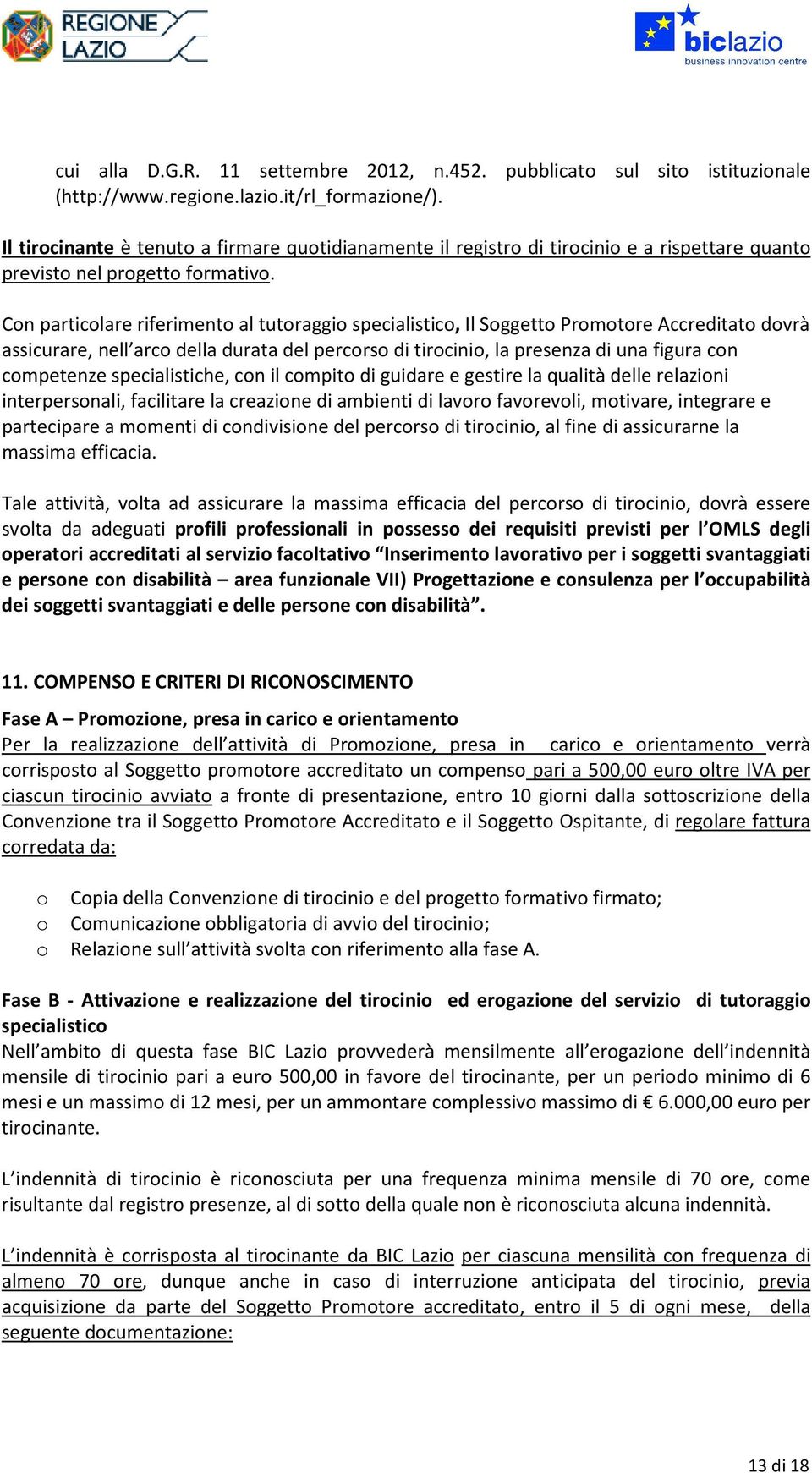 REGIONE LAZIO

biclazio
business innovation centre

cui alla D.G.R. 11 settembre 2012, n.452. pubblicato sul sito istituzionale (http://www.regione.lazio.it/rl_formazione/).

Il tirocinante è tenuto a firmare quotidianamente il registro di tirocinio e a rispettare quanto previsto nel progetto formativo.

Con particolare riferimento al tutoraggio specialistico, Il Soggetto Promotore Accreditato dovrà assicurare, nell'arco della durata del percorso di tirocinio, la presenza di una figura con competenze specialistiche, con il compito di guidare e gestire la qualità delle relazioni interpersonali, facilitare la creazione di ambienti di lavoro favorevoli, motivare, integrare e partecipare a momenti di condivisione del percorso di tirocinio, al fine di assicurarne la massima efficacia.

Tale attività, volta ad assicurare la massima efficacia del percorso di tirocinio, dovrà essere svolta da adeguati profili professionali in possesso dei requisiti previsti per l'OMLS degli operatori accreditati al servizio facoltativo "Inserimento lavorativo per i soggetti svantaggiati e persone con disabilità – area funzionale VII) Progettazione e consulenza per l'occupabilità dei soggetti svantaggiati e delle persone con disabilità".

11. COMPENSO E CRITERI DI RICONOSCIMENTO

Fase A – Promozione, presa in carico e orientamento
Per la realizzazione dell'attività di Promozione, presa in carico e orientamento verrà corrisposto al Soggetto promotore accreditato un compenso pari a 500,00 euro oltre IVA per ciascun tirocinio avviato a fronte di presentazione, entro 10 giorni dalla sottoscrizione della Convenzione tra il Soggetto Promotore Accreditato e il Soggetto Ospitante, di regolare fattura corredata da:

o Copia della Convenzione di tirocinio e del progetto formativo firmato;
o Comunicazione obbligatoria di avvio del tirocinio;
o Relazione sull'attività svolta con riferimento alla fase A.

Fase B - Attivazione e realizzazione del tirocinio ed erogazione del servizio di tutoraggio specialistico
Nell'ambito di questa fase BIC Lazio provvederà mensilmente all'erogazione dell'indennità mensile di tirocinio pari a euro 500,00 in favore del tirocinante, per un periodo minimo di 6 mesi e un massimo di 12 mesi, per un ammontare complessivo massimo di € 6.000,00 euro per tirocinante.

L'indennità di tirocinio è riconosciuta per una frequenza minima mensile di 70 ore, come risultante dal registro presenze, al di sotto della quale non è riconosciuta alcuna indennità.

L'indennità è corrisposta al tirocinante da BIC Lazio per ciascuna mensilità con frequenza di almeno 70 ore, dunque anche in caso di interruzione anticipata del tirocinio, previa acquisizione da parte del Soggetto Promotore accreditato, entro il 5 di ogni mese, della seguente documentazione:

13 di 18